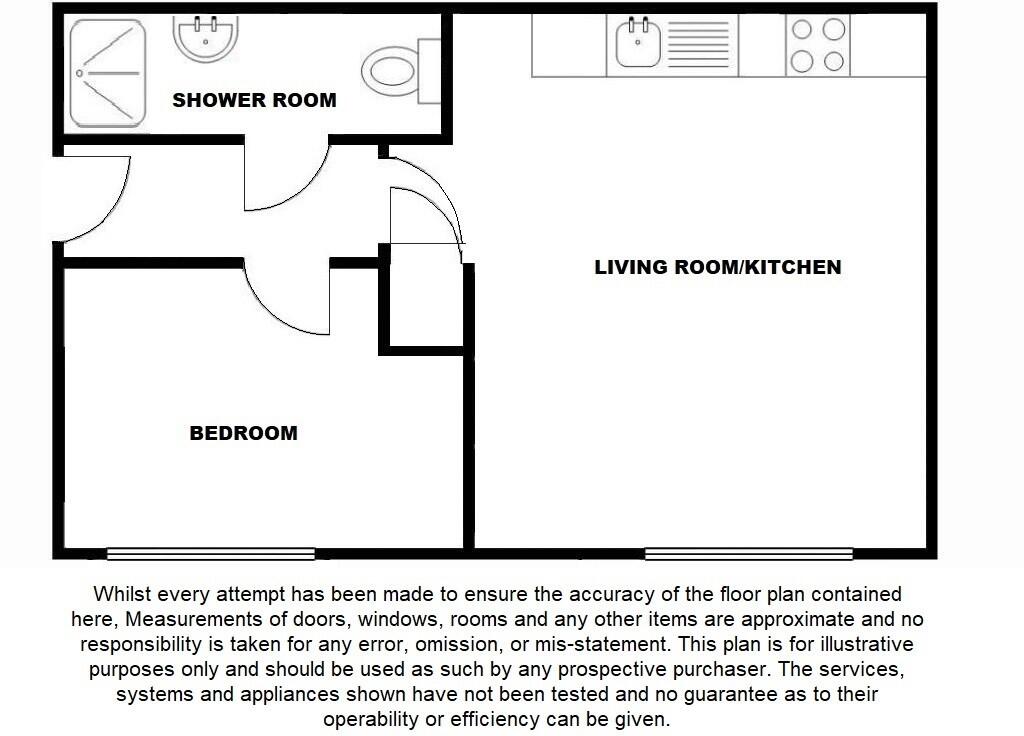 SHOWER ROOM

LIVING ROOM/KITCHEN

BEDROOM

Whilst every attempt has been made to ensure the accuracy of the floor plan contained here, Measurements of doors, windows, rooms and any other items are approximate and no responsibility is taken for any error, omission, or mis-statement. This plan is for illustrative purposes only and should be used as such by any prospective purchaser. The services, systems and appliances shown have not been tested and no guarantee as to their operability or efficiency can be given.